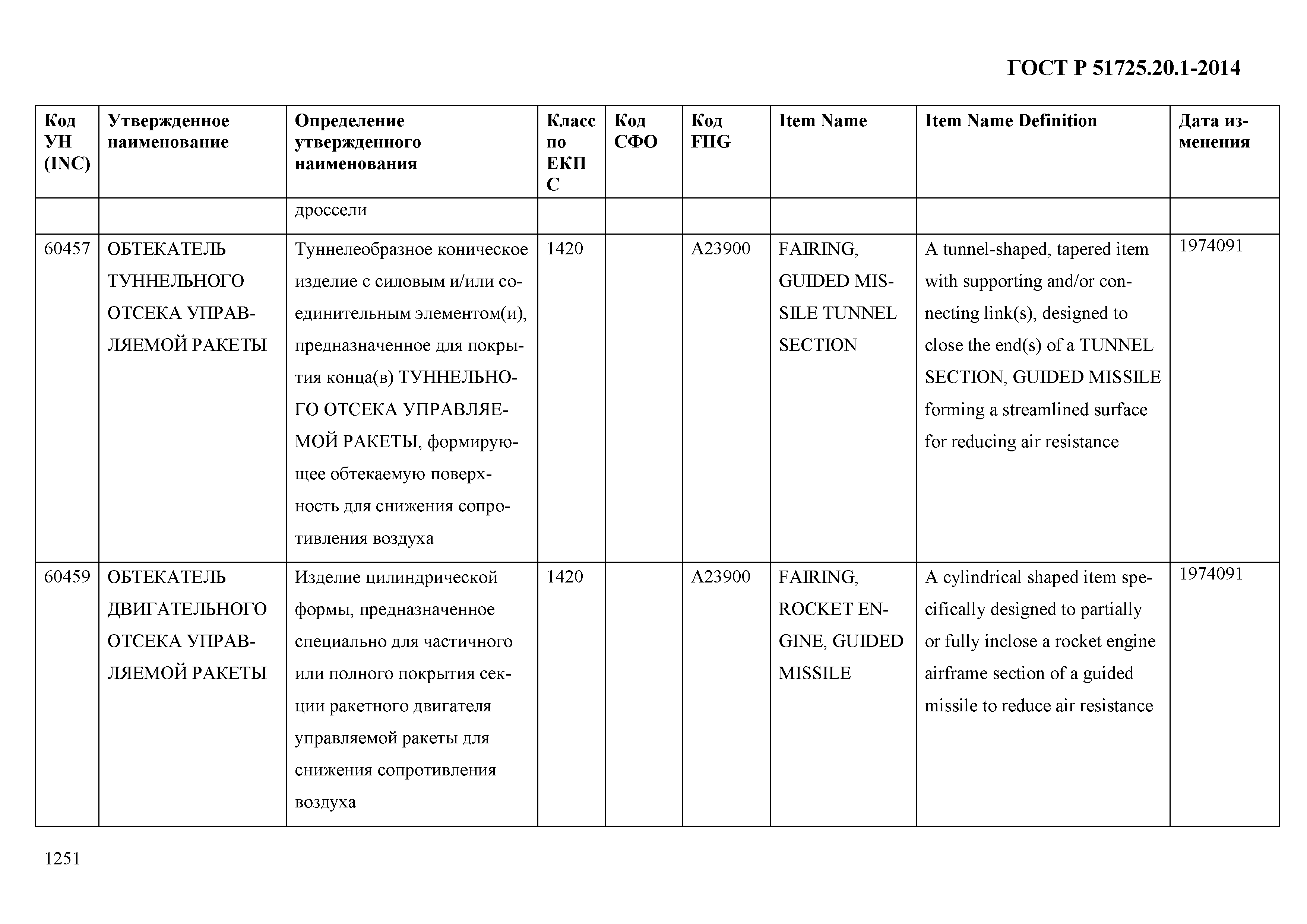 ГОСТ Р 51725.20.1-2014

| Код УН (INC) | Утвержденное наименование | Определение утвержденного наименования | Класс по ЕКПС | Код СФО | Код FIIG | Item Name | Item Name Definition | Дата изменения |
|---|---|---|---|---|---|---|---|---|
| | | дроссели | | | | | | |
| 60457 | ОБТЕКАТЕЛЬ ТУННЕЛЬНОГО ОТСЕКА УПРАВЛЯЕМОЙ РАКЕТЫ | Туннелеобразное коническое изделие с силовым и/или соединительным элементом(и), предназначенное для покрытия конца(в) ТУННЕЛЬНОГО ОТСЕКА УПРАВЛЯЕМОЙ РАКЕТЫ, формирующее обтекаемую поверхность для снижения сопротивления воздуха | 1420 | | A23900 | FAIRING, GUIDED MISSILE TUNNEL SECTION | A tunnel-shaped, tapered item with supporting and/or connecting link(s), designed to close the end(s) of a TUNNEL SECTION, GUIDED MISSILE forming a streamlined surface for reducing air resistance | 1974091 |
| 60459 | ОБТЕКАТЕЛЬ ДВИГАТЕЛЬНОГО ОТСЕКА УПРАВЛЯЕМОЙ РАКЕТЫ | Изделие цилиндрической формы, предназначенное специально для частичного или полного покрытия секции ракетного двигателя управляемой ракеты для снижения сопротивления воздуха | 1420 | | A23900 | FAIRING, ROCKET ENGINE, GUIDED MISSILE | A cylindrical shaped item specifically designed to partially or fully inclose a rocket engine airframe section of a guided missile to reduce air resistance | 1974091 |

1251